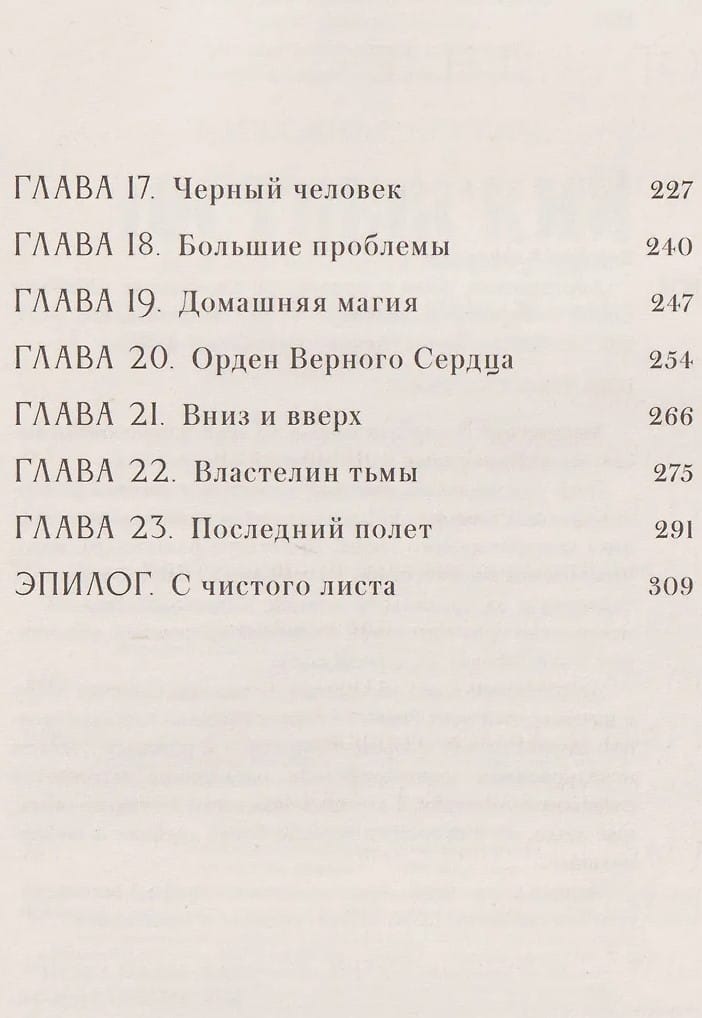 ГЛАВА 17. Черный человек 227

ГЛАВА 18. Большие проблемы 240

ГЛАВА 19. Домашняя магия 247

ГЛАВА 20. Орден Верного Сердца 254

ГЛАВА 21. Вниз и вверх 266

ГЛАВА 22. Властелин тьмы 275

ГЛАВА 23. Последний полет 291

ЭПИЛОГ. С чистого листа 309